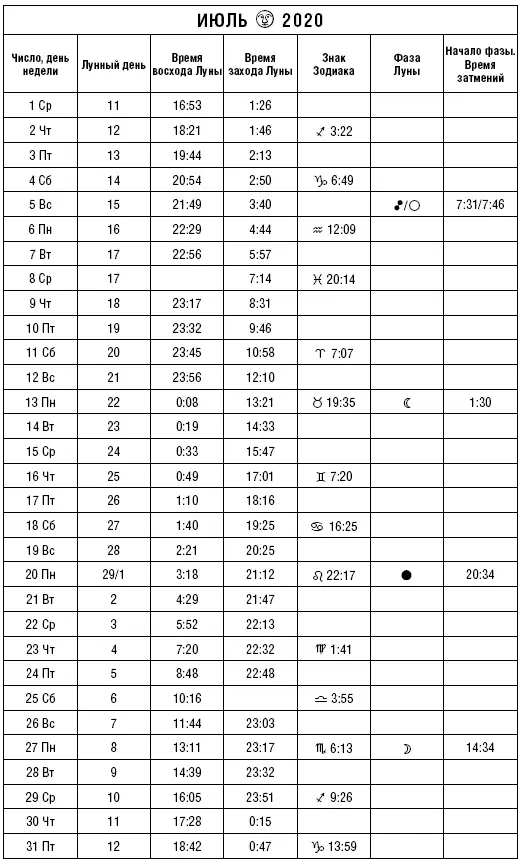 ИЮЛЬ 🌝 2020

| Число, день недели | Лунный день | Время восхода Луны | Время захода Луны | Знак Зодиака | Фаза Луны | Начало фазы. Время затмений |
|---|---|---|---|---|---|---|
| 1 Ср | 11 | 16:53 | 1:26 | | | |
| 2 Чт | 12 | 18:21 | 1:46 | ♐ 3:22 | | |
| 3 Пт | 13 | 19:44 | 2:13 | | | |
| 4 Сб | 14 | 20:54 | 2:50 | ♑ 6:49 | | |
| 5 Вс | 15 | 21:49 | 3:40 | | ☍/○ | 7:31/7:46 |
| 6 Пн | 16 | 22:29 | 4:44 | ♒ 12:09 | | |
| 7 Вт | 17 | 22:56 | 5:57 | | | |
| 8 Ср | 17 | | 7:14 | ♓ 20:14 | | |
| 9 Чт | 18 | 23:17 | 8:31 | | | |
| 10 Пт | 19 | 23:32 | 9:46 | | | |
| 11 Сб | 20 | 23:45 | 10:58 | ♈ 7:07 | | |
| 12 Вс | 21 | 23:56 | 12:10 | | | |
| 13 Пн | 22 | 0:08 | 13:21 | ♉ 19:35 | ☾ | 1:30 |
| 14 Вт | 23 | 0:19 | 14:33 | | | |
| 15 Ср | 24 | 0:33 | 15:47 | | | |
| 16 Чт | 25 | 0:49 | 17:01 | ♊ 7:20 | | |
| 17 Пт | 26 | 1:10 | 18:16 | | | |
| 18 Сб | 27 | 1:40 | 19:25 | ♋ 16:25 | | |
| 19 Вс | 28 | 2:21 | 20:25 | | | |
| 20 Пн | 29/1 | 3:18 | 21:12 | ♌ 22:17 | ● | 20:34 |
| 21 Вт | 2 | 4:29 | 21:47 | | | |
| 22 Ср | 3 | 5:52 | 22:13 | | | |
| 23 Чт | 4 | 7:20 | 22:32 | ♍ 1:41 | | |
| 24 Пт | 5 | 8:48 | 22:48 | | | |
| 25 Сб | 6 | 10:16 | | ♎ 3:55 | | |
| 26 Вс | 7 | 11:44 | 23:03 | | | |
| 27 Пн | 8 | 13:11 | 23:17 | ♏ 6:13 | ☽ | 14:34 |
| 28 Вт | 9 | 14:39 | 23:32 | | | |
| 29 Ср | 10 | 16:05 | 23:51 | ♐ 9:26 | | |
| 30 Чт | 11 | 17:28 | 0:15 | | | |
| 31 Пт | 12 | 18:42 | 0:47 | ♑ 13:59 | | |